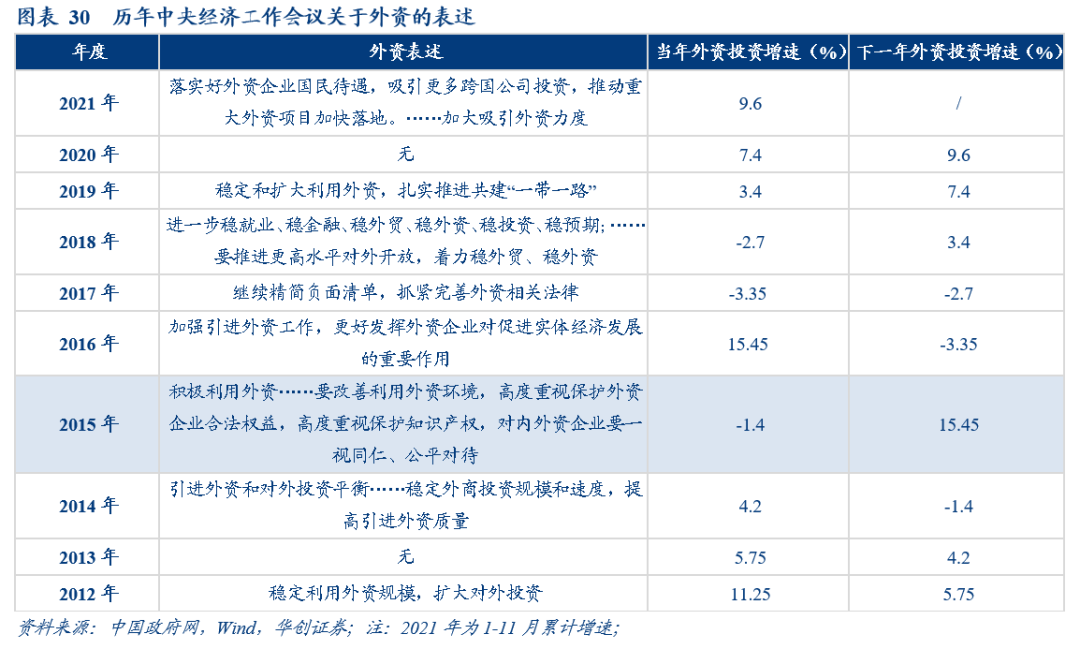 图表30 历年中央经济工作会议关于外资的表述

| 年度 | 外资表述 | 当年外资投资增速（%） | 下一年外资投资增速（%） |
|---|---|---|---|
| 2021年 | 落实好外资企业国民待遇，吸引更多跨国公司投资，推动重大外资项目加快落地。……加大吸引外资力度 | 9.6 | / |
| 2020年 | 无 | 7.4 | 9.6 |
| 2019年 | 稳定和扩大利用外资，扎实推进共建“一带一路” | 3.4 | 7.4 |
| 2018年 | 进一步稳就业、稳金融、稳外贸、稳外资、稳投资、稳预期；……要推进更高水平对外开放，着力稳外贸、稳外资 | -2.7 | 3.4 |
| 2017年 | 继续精简负面清单，抓紧完善外资相关法律 | -3.35 | -2.7 |
| 2016年 | 加强引进外资工作，更好发挥外资企业对促进实体经济发展的重要作用 | 15.45 | -3.35 |
| 2015年 | 积极利用外资……要改善利用外资环境，高度重视保护外资企业合法权益，高度重视保护知识产权，对内外资企业要一视同仁、公平对待 | -1.4 | 15.45 |
| 2014年 | 引进外资和对外投资平衡……稳定外商投资规模和速度，提高引进外资质量 | 4.2 | -1.4 |
| 2013年 | 无 | 5.75 | 4.2 |
| 2012年 | 稳定利用外资规模，扩大对外投资 | 11.25 | 5.75 |

资料来源：中国政府网，Wind，华创证券；注：2021年为1-11月累计增速；